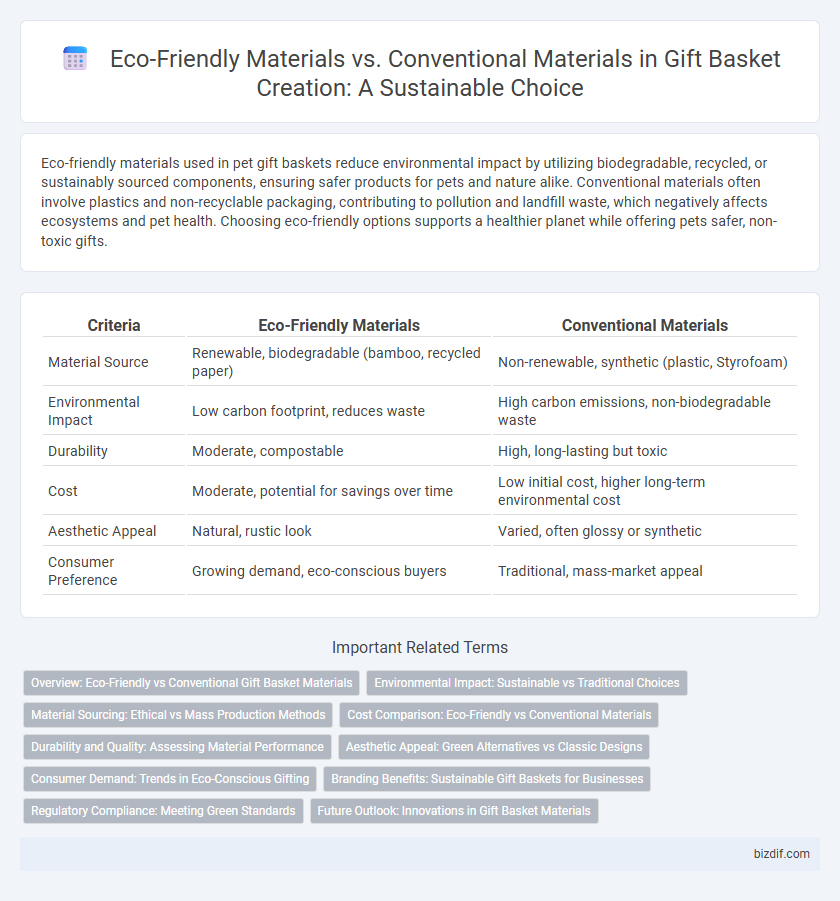 Eco-Friendly Materials vs. Conventional Materials in Gift Basket Creation: A Sustainable Choice

Eco-friendly materials used in pet gift baskets reduce environmental impact by utilizing biodegradable, recycled, or sustainably sourced components, ensuring safer products for pets and nature alike. Conventional materials often involve plastics and non-recyclable packaging, contributing to pollution and landfill waste, which negatively affects ecosystems and pet health. Choosing eco-friendly options supports a healthier planet while offering pets safer, non-toxic gifts.

| Criteria | Eco-Friendly Materials | Conventional Materials |
|---|---|---|
| Material Source | Renewable, biodegradable (bamboo, recycled paper) | Non-renewable, synthetic (plastic, Styrofoam) |
| Environmental Impact | Low carbon footprint, reduces waste | High carbon emissions, non-biodegradable waste |
| Durability | Moderate, compostable | High, long-lasting but toxic |
| Cost | Moderate, potential for savings over time | Low initial cost, higher long-term environmental cost |
| Aesthetic Appeal | Natural, rustic look | Varied, often glossy or synthetic |
| Consumer Preference | Growing demand, eco-conscious buyers | Traditional, mass-market appeal |

Important Related Terms

Overview: Eco-Friendly vs Conventional Gift Basket Materials
Environmental Impact: Sustainable vs Traditional Choices
Material Sourcing: Ethical vs Mass Production Methods
Cost Comparison: Eco-Friendly vs Conventional Materials
Durability and Quality: Assessing Material Performance
Aesthetic Appeal: Green Alternatives vs Classic Designs
Consumer Demand: Trends in Eco-Conscious Gifting
Branding Benefits: Sustainable Gift Baskets for Businesses
Regulatory Compliance: Meeting Green Standards
Future Outlook: Innovations in Gift Basket Materials

bizdif.com